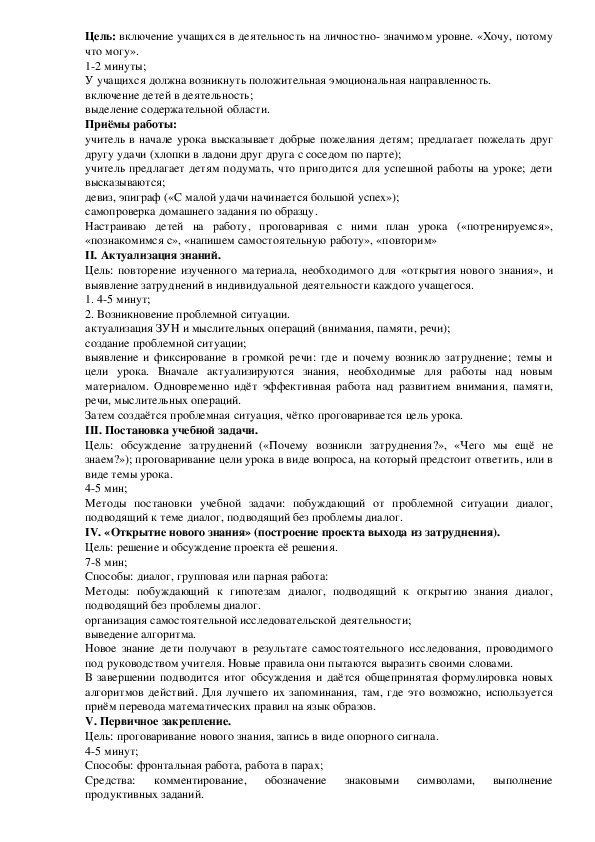 **Цель:** включение учащихся в деятельность на личностно- значимом уровне. «Хочу, потому что могу».
1-2 минуты;
У учащихся должна возникнуть положительная эмоциональная направленность.
включение детей в деятельность;
выделение содержательной области.
**Приёмы работы:**
учитель в начале урока высказывает добрые пожелания детям; предлагает пожелать друг другу удачи (хлопки в ладони друг друга с соседом по парте);
учитель предлагает детям подумать, что пригодится для успешной работы на уроке; дети высказываются;
девиз, эпиграф («С малой удачи начинается большой успех»);
самопроверка домашнего задания по образцу.
Настраиваю детей на работу, проговаривая с ними план урока («потренируемся», «познакомимся с», «напишем самостоятельную работу», «повторим»
**II. Актуализация знаний.**
Цель: повторение изученного материала, необходимого для «открытия нового знания», и выявление затруднений в индивидуальной деятельности каждого учащегося.
1. 4-5 минут;
2. Возникновение проблемной ситуации.
актуализация ЗУН и мыслительных операций (внимания, памяти, речи);
создание проблемной ситуации;
выявление и фиксирование в громкой речи: где и почему возникло затруднение; темы и цели урока. Вначале актуализируются знания, необходимые для работы над новым материалом. Одновременно идёт эффективная работа над развитием внимания, памяти, речи, мыслительных операций.
Затем создаётся проблемная ситуация, чётко проговаривается цель урока.
**III. Постановка учебной задачи.**
Цель: обсуждение затруднений («Почему возникли затруднения?», «Чего мы ещё не знаем?»); проговаривание цели урока в виде вопроса, на который предстоит ответить, или в виде темы урока.
4-5 мин;
Методы постановки учебной задачи: побуждающий от проблемной ситуации диалог, подводящий к теме диалог, подводящий без проблемы диалог.
**IV. «Открытие нового знания» (построение проекта выхода из затруднения).**
Цель: решение и обсуждение проекта её решения.
7-8 мин;
Способы: диалог, групповая или парная работа:
Методы: побуждающий к гипотезам диалог, подводящий к открытию знания диалог, подводящий без проблемы диалог.
организация самостоятельной исследовательской деятельности;
выведение алгоритма.
Новое знание дети получают в результате самостоятельного исследования, проводимого под руководством учителя. Новые правила они пытаются выразить своими словами.
В завершении подводится итог обсуждения и даётся общепринятая формулировка новых алгоритмов действий. Для лучшего их запоминания, там, где это возможно, используется приём перевода математических правил на язык образов.
**V. Первичное закрепление.**
Цель: проговаривание нового знания, запись в виде опорного сигнала.
4-5 минут;
Способы: фронтальная работа, работа в парах;
Средства: комментирование, обозначение знаковыми символами, выполнение продуктивных заданий.